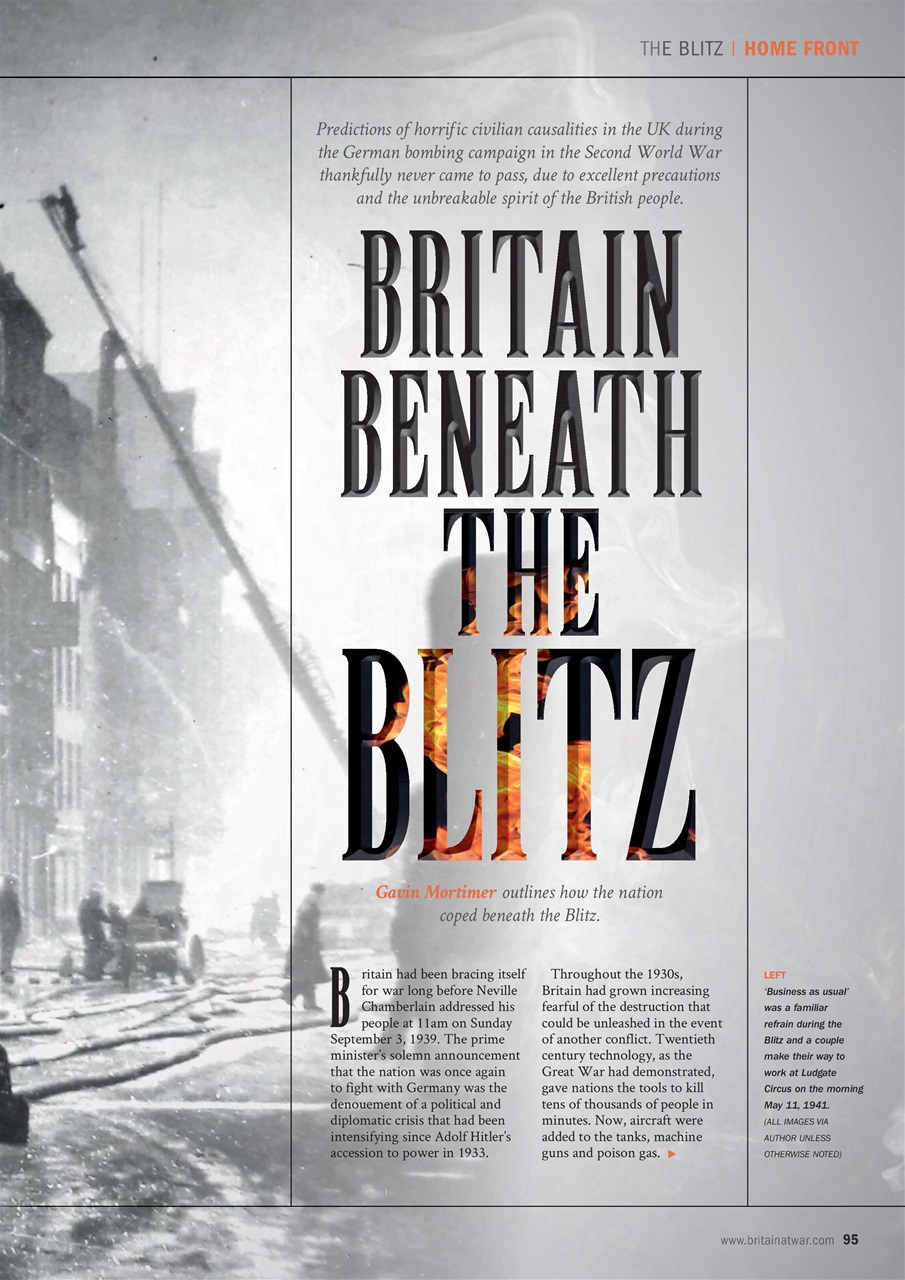 THE BLITZ | HOME FRONT

Predictions of horrific civilian causalities in the UK during the German bombing campaign in the Second World War thankfully never came to pass, due to excellent precautions and the unbreakable spirit of the British people.

BRITAIN BENEATH THE BLITZ

Gavin Mortimer outlines how the nation coped beneath the Blitz.

Britain had been bracing itself for war long before Neville Chamberlain addressed his people at 11am on Sunday September 3, 1939. The prime minister's solemn announcement that the nation was once again to fight with Germany was the denouement of a political and diplomatic crisis that had been intensifying since Adolf Hitler's accession to power in 1933.

Throughout the 1930s, Britain had grown increasing fearful of the destruction that could be unleashed in the event of another conflict. Twentieth century technology, as the Great War had demonstrated, gave nations the tools to kill tens of thousands of people in minutes. Now, aircraft were added to the tanks, machine guns and poison gas.

LEFT
'Business as usual' was a familiar refrain during the Blitz and a couple make their way to work at Ludgate Circus on the morning May 11, 1941.
(ALL IMAGES VIA AUTHOR UNLESS OTHERWISE NOTED)

www.britainatwar.com 95